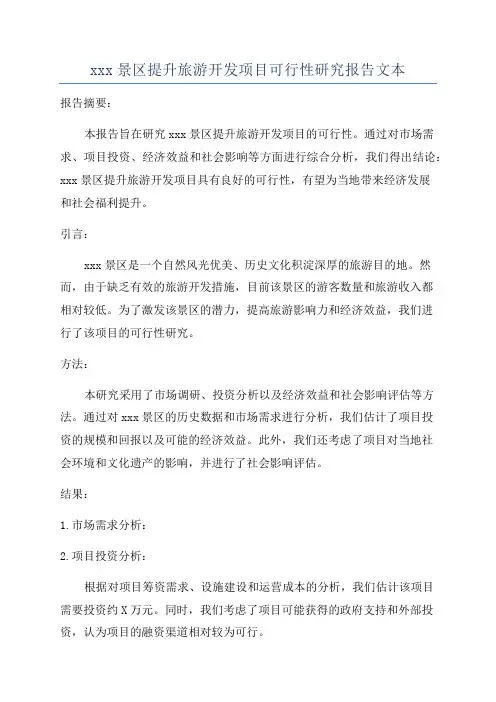 xxx 景区提升旅游开发项目可行性研究报告文本

报告摘要：

本报告旨在研究 xxx 景区提升旅游开发项目的可行性。通过对市场需求、项目投资、经济效益和社会影响等方面进行综合分析，我们得出结论：xxx 景区提升旅游开发项目具有良好的可行性，有望为当地带来经济发展和社会福利提升。

引言：

xxx 景区是一个自然风光优美、历史文化积淀深厚的旅游目的地。然而，由于缺乏有效的旅游开发措施，目前该景区的游客数量和旅游收入都相对较低。为了激发该景区的潜力，提高旅游影响力和经济效益，我们进行了该项目的可行性研究。

方法：

本研究采用了市场调研、投资分析以及经济效益和社会影响评估等方法。通过对 xxx 景区的历史数据和市场需求进行分析，我们估计了项目投资的规模和回报以及可能的经济效益。此外，我们还考虑了项目对当地社会环境和文化遗产的影响，并进行了社会影响评估。

结果：

1. 市场需求分析：

2. 项目投资分析：

根据对项目筹资需求、设施建设和运营成本的分析，我们估计该项目需要投资约 X 万元。同时，我们考虑了项目可能获得的政府支持和外部投资，认为项目的融资渠道相对较为可行。